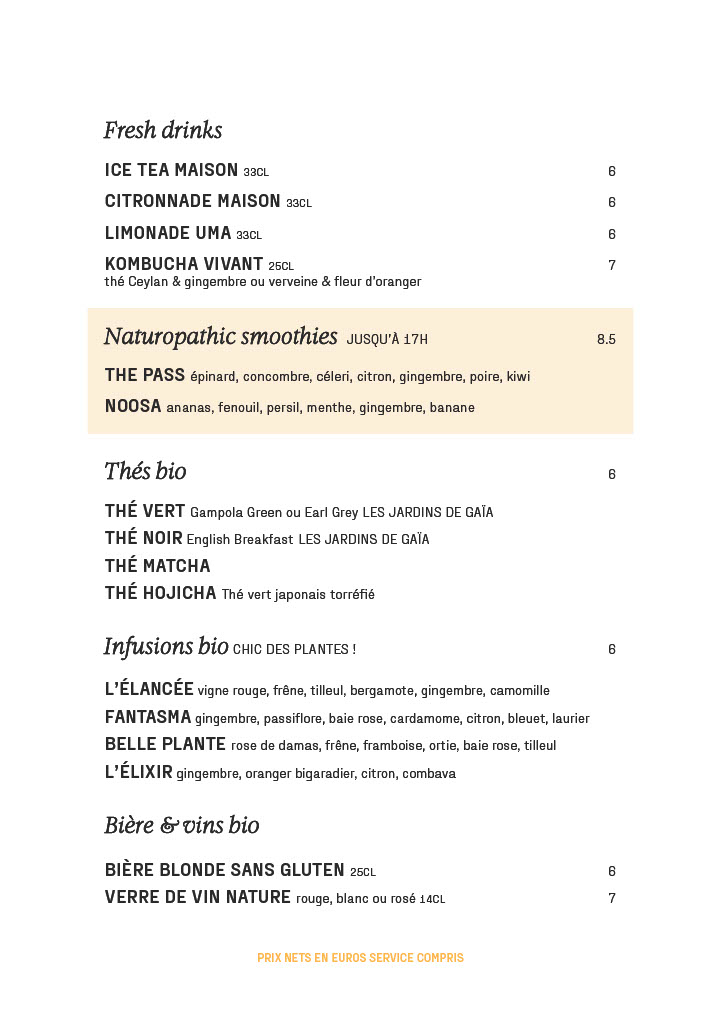 Fresh drinks

ICE TEA MAISON 33CL 6

CITRONNADE MAISON 33CL 6

LIMONADE UMA 33CL 6

KOMBUCHA VIVANT 25CL 7
thé Ceylan & gingembre ou verveine & fleur d'oranger

Naturopathic smoothies JUSQU'À 17H 8.5

THE PASS épinard, concombre, céleri, citron, gingembre, poire, kiwi

NOOSA ananas, fenouil, persil, menthe, gingembre, banane

Thés bio 6

THÉ VERT Gampola Green ou Earl Grey LES JARDINS DE GAÏA

THÉ NOIR English Breakfast LES JARDINS DE GAÏA

THÉ MATCHA

THÉ HOJICHA Thé vert japonais torréfié

Infusions bio CHIC DES PLANTES ! 6

L'ÉLANCÉE vigne rouge, frêne, tilleul, bergamote, gingembre, camomille

FANTASMA gingembre, passiflore, baie rose, cardamome, citron, bleuet, laurier

BELLE PLANTE rose de damas, frêne, framboise, ortie, baie rose, tilleul

L'ÉLIXIR gingembre, oranger bigaradier, citron, combava

Bière & vins bio

BIÈRE BLONDE SANS GLUTEN 25CL 6

VERRE DE VIN NATURE rouge, blanc ou rosé 14CL 7

PRIX NETS EN EUROS SERVICE COMPRIS